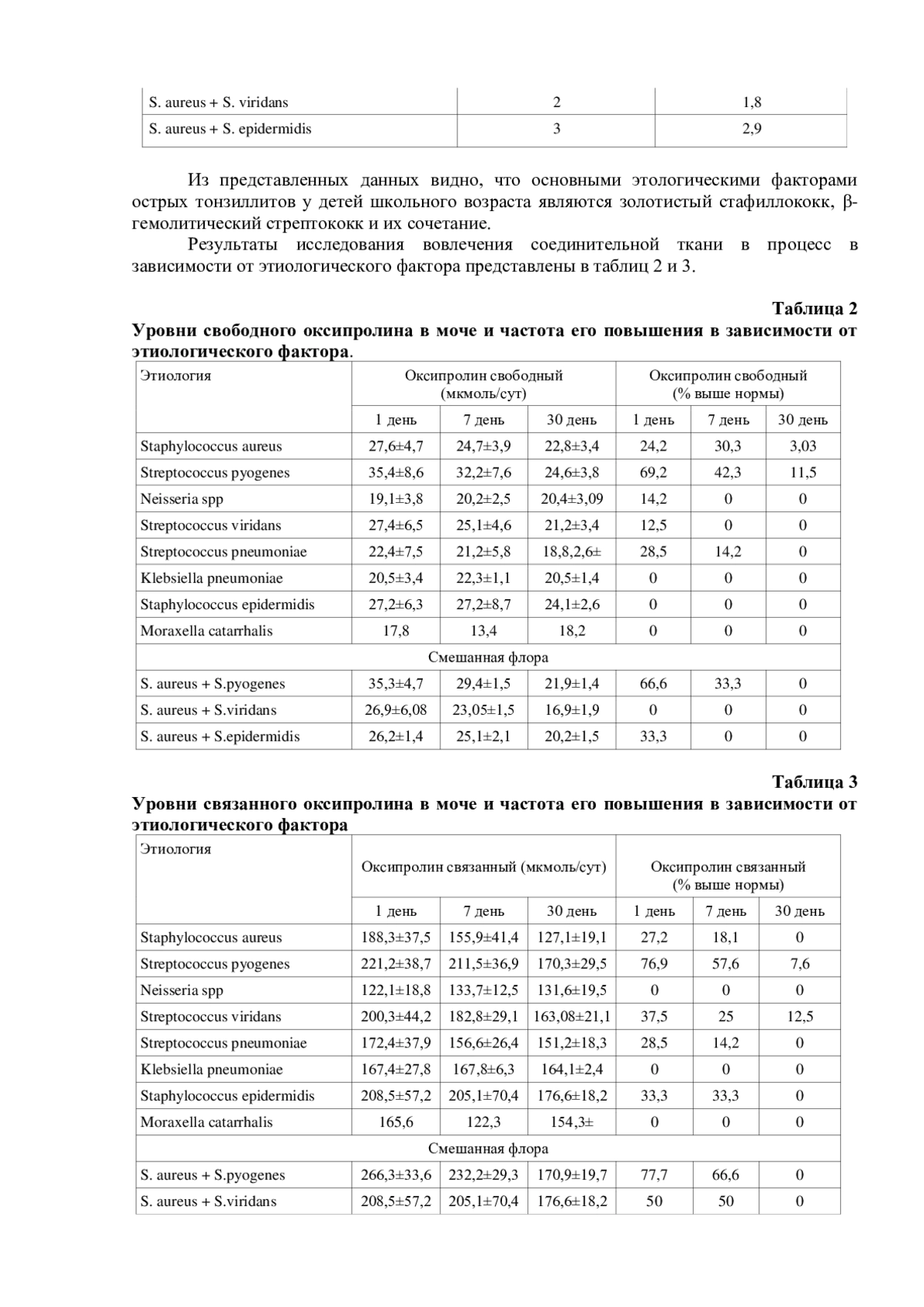 | S. aureus + S. viridans | 2 | 1,8 |
|---|---|---|
| S. aureus + S. epidermidis | 3 | 2,9 |

Из представленных данных видно, что основными этологическими факторами острых тонзиллитов у детей школьного возраста являются золотистый стафиллококк, β-гемолитический стрептококк и их сочетание.

Результаты исследования вовлечения соединительной ткани в процесс в зависимости от этиологического фактора представлены в таблиц 2 и 3.

Таблица 2

Уровни свободного оксипролина в моче и частота его повышения в зависимости от этиологического фактора.

| Этиология | Оксипролин свободный (мкмоль/сут) | | | Оксипролин свободный (% выше нормы) | | |
|---|---|---|---|---|---|---|
| | 1 день | 7 день | 30 день | 1 день | 7 день | 30 день |
| Staphylococcus aureus | 27,6±4,7 | 24,7±3,9 | 22,8±3,4 | 24,2 | 30,3 | 3,03 |
| Streptococcus pyogenes | 35,4±8,6 | 32,2±7,6 | 24,6±3,8 | 69,2 | 42,3 | 11,5 |
| Neisseria spp | 19,1±3,8 | 20,2±2,5 | 20,4±3,09 | 14,2 | 0 | 0 |
| Streptococcus viridans | 27,4±6,5 | 25,1±4,6 | 21,2±3,4 | 12,5 | 0 | 0 |
| Streptococcus pneumoniae | 22,4±7,5 | 21,2±5,8 | 18,8,2,6± | 28,5 | 14,2 | 0 |
| Klebsiella pneumoniae | 20,5±3,4 | 22,3±1,1 | 20,5±1,4 | 0 | 0 | 0 |
| Staphylococcus epidermidis | 27,2±6,3 | 27,2±8,7 | 24,1±2,6 | 0 | 0 | 0 |
| Moraxella catarrhalis | 17,8 | 13,4 | 18,2 | 0 | 0 | 0 |
| Смешанная флора | | | | | | |
| S. aureus + S.pyogenes | 35,3±4,7 | 29,4±1,5 | 21,9±1,4 | 66,6 | 33,3 | 0 |
| S. aureus + S.viridans | 26,9±6,08 | 23,05±1,5 | 16,9±1,9 | 0 | 0 | 0 |
| S. aureus + S.epidermidis | 26,2±1,4 | 25,1±2,1 | 20,2±1,5 | 33,3 | 0 | 0 |

Таблица 3

Уровни связанного оксипролина в моче и частота его повышения в зависимости от этиологического фактора

| Этиология | Оксипролин связанный (мкмоль/сут) | | | Оксипролин связанный (% выше нормы) | | |
|---|---|---|---|---|---|---|
| | 1 день | 7 день | 30 день | 1 день | 7 день | 30 день |
| Staphylococcus aureus | 188,3±37,5 | 155,9±41,4 | 127,1±19,1 | 27,2 | 18,1 | 0 |
| Streptococcus pyogenes | 221,2±38,7 | 211,5±36,9 | 170,3±29,5 | 76,9 | 57,6 | 7,6 |
| Neisseria spp | 122,1±18,8 | 133,7±12,5 | 131,6±19,5 | 0 | 0 | 0 |
| Streptococcus viridans | 200,3±44,2 | 182,8±29,1 | 163,08±21,1 | 37,5 | 25 | 12,5 |
| Streptococcus pneumoniae | 172,4±37,9 | 156,6±26,4 | 151,2±18,3 | 28,5 | 14,2 | 0 |
| Klebsiella pneumoniae | 167,4±27,8 | 167,8±6,3 | 164,1±2,4 | 0 | 0 | 0 |
| Staphylococcus epidermidis | 208,5±57,2 | 205,1±70,4 | 176,6±18,2 | 33,3 | 33,3 | 0 |
| Moraxella catarrhalis | 165,6 | 122,3 | 154,3± | 0 | 0 | 0 |
| Смешанная флора | | | | | | |
| S. aureus + S.pyogenes | 266,3±33,6 | 232,2±29,3 | 170,9±19,7 | 77,7 | 66,6 | 0 |
| S. aureus + S.viridans | 208,5±57,2 | 205,1±70,4 | 176,6±18,2 | 50 | 50 | 0 |